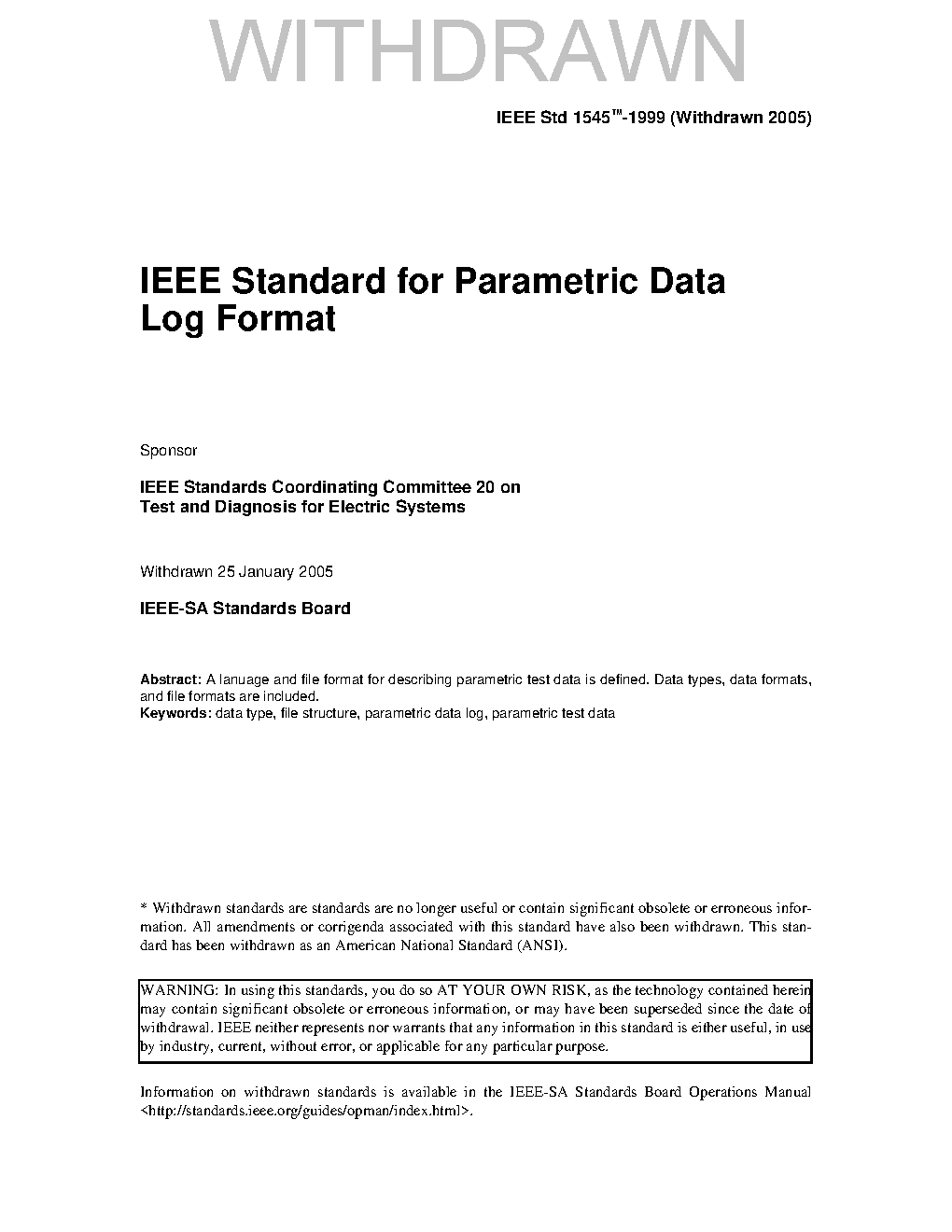 WITHDRAWN

IEEE Std 1545™-1999 (Withdrawn 2005)

IEEE Standard for Parametric Data Log Format

Sponsor

IEEE Standards Coordinating Committee 20 on Test and Diagnosis for Electric Systems

Withdrawn 25 January 2005

IEEE-SA Standards Board

Abstract: A lanuage and file format for describing parametric test data is defined. Data types, data formats, and file formats are included.
Keywords: data type, file structure, parametric data log, parametric test data

* Withdrawn standards are standards are no longer useful or contain significant obsolete or erroneous information. All amendments or corrigenda associated with this standard have also been withdrawn. This standard has been withdrawn as an American National Standard (ANSI).

WARNING: In using this standards, you do so AT YOUR OWN RISK, as the technology contained herein may contain significant obsolete or erroneous information, or may have been superseded since the date of withdrawal. IEEE neither represents nor warrants that any information in this standard is either useful, in use by industry, current, without error, or applicable for any particular purpose.

Information on withdrawn standards is available in the IEEE-SA Standards Board Operations Manual <http://standards.ieee.org/guides/opman/index.html>.